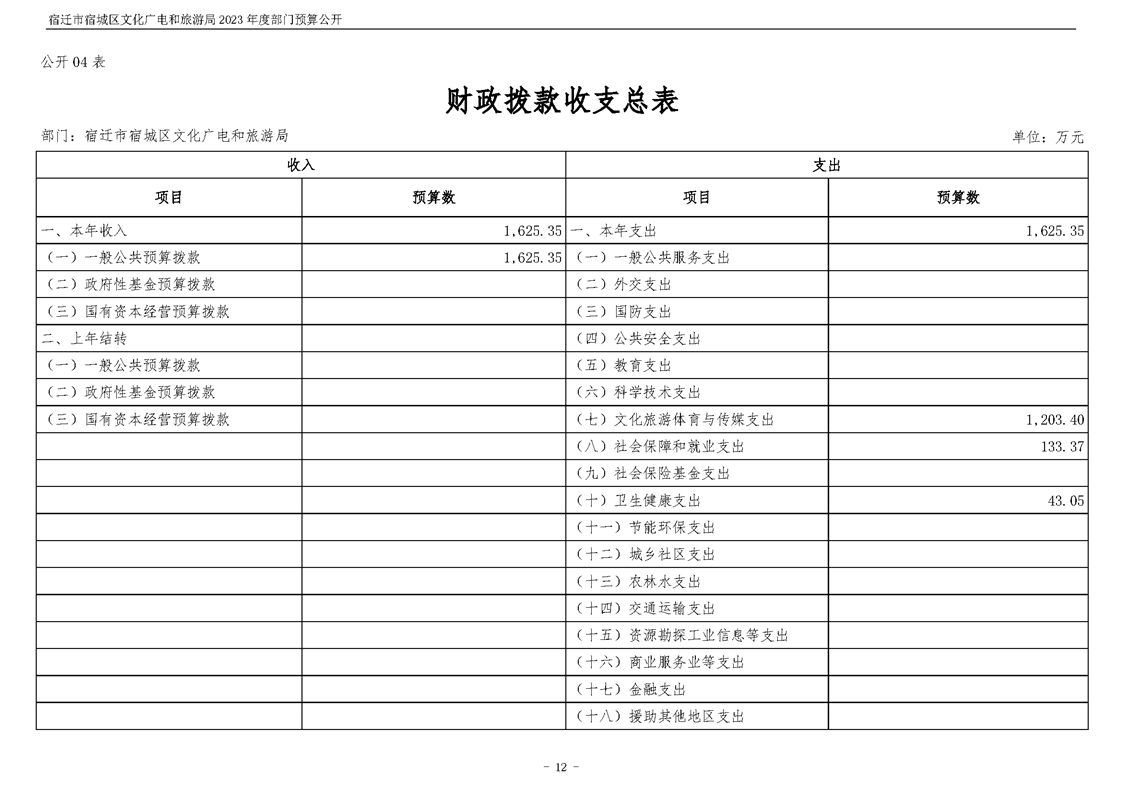 宿迁市宿城区文化广电和旅游局 2023 年度部门预算公开

公开 04 表

财政拨款收支总表

部门：宿迁市宿城区文化广电和旅游局　　单位：万元

| 收入 | | 支出 | |
|---|---|---|---|
| 项目 | 预算数 | 项目 | 预算数 |
| 一、本年收入 | 1,625.35 | 一、本年支出 | 1,625.35 |
| （一）一般公共预算拨款 | 1,625.35 | （一）一般公共服务支出 | |
| （二）政府性基金预算拨款 | | （二）外交支出 | |
| （三）国有资本经营预算拨款 | | （三）国防支出 | |
| 二、上年结转 | | （四）公共安全支出 | |
| （一）一般公共预算拨款 | | （五）教育支出 | |
| （二）政府性基金预算拨款 | | （六）科学技术支出 | |
| （三）国有资本经营预算拨款 | | （七）文化旅游体育与传媒支出 | 1,203.40 |
| | | （八）社会保障和就业支出 | 133.37 |
| | | （九）社会保险基金支出 | |
| | | （十）卫生健康支出 | 43.05 |
| | | （十一）节能环保支出 | |
| | | （十二）城乡社区支出 | |
| | | （十三）农林水支出 | |
| | | （十四）交通运输支出 | |
| | | （十五）资源勘探工业信息等支出 | |
| | | （十六）商业服务业等支出 | |
| | | （十七）金融支出 | |
| | | （十八）援助其他地区支出 | |

- 12 -